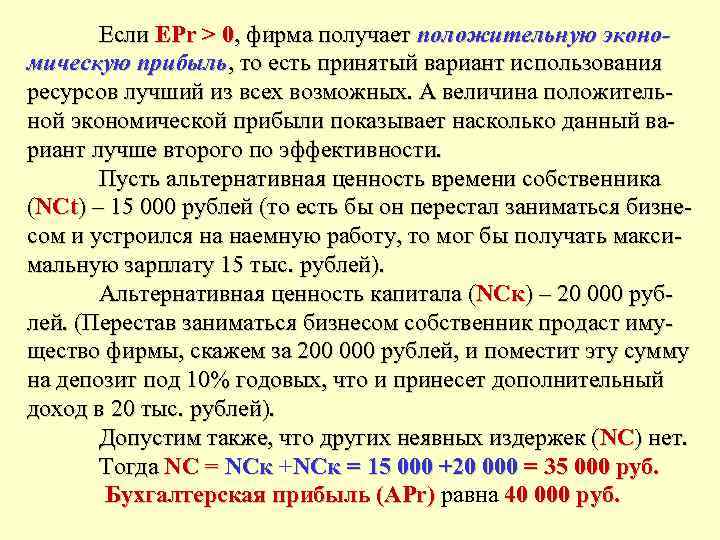 Если EPr > 0, фирма получает положительную экономическую прибыль, то есть принятый вариант использования ресурсов лучший из всех возможных. А величина положительной экономической прибыли показывает насколько данный вариант лучше второго по эффективности.

Пусть альтернативная ценность времени собственника (NCt) – 15 000 рублей (то есть бы он перестал заниматься бизнесом и устроился на наемную работу, то мог бы получать максимальную зарплату 15 тыс. рублей).

Альтернативная ценность капитала (NCк) – 20 000 рублей. (Перестав заниматься бизнесом собственник продаст имущество фирмы, скажем за 200 000 рублей, и поместит эту сумму на депозит под 10% годовых, что и принесет дополнительный доход в 20 тыс. рублей).

Допустим также, что других неявных издержек (NC) нет.

Тогда NC = NCк +NCк = 15 000 +20 000 = 35 000 руб.

Бухгалтерская прибыль (APr) равна 40 000 руб.